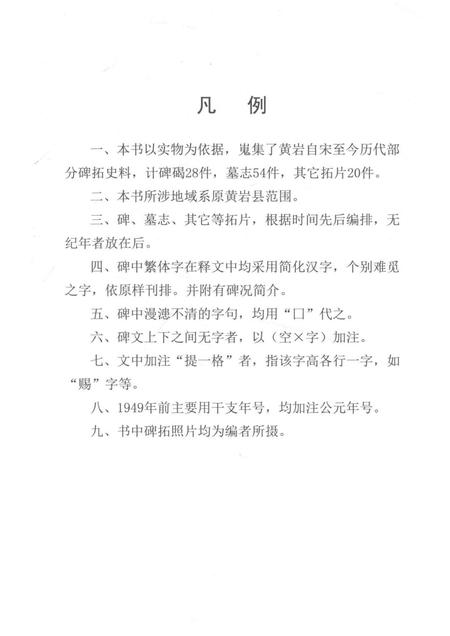 凡　例

一、本书以实物为依据，蒐集了黄岩自宋至今历代部分碑拓史料，计碑碣28件，墓志54件，其它拓片20件。

二、本书所涉地域系原黄岩县范围。

三、碑、墓志、其它等拓片，根据时间先后编排，无纪年者放在后。

四、碑中繁体字在释文中均采用简化汉字，个别难觅之字，依原样刊排。并附有碑况简介。

五、碑中漫漶不清的字句，均用“口”代之。

六、碑文上下之间无字者，以（空×字）加注。

七、文中加注“提一格”者，指该字高各行一字，如“赐”字等。

八、1949年前主要用干支年号，均加注公元年号。

九、书中碑拓照片均为编者所摄。